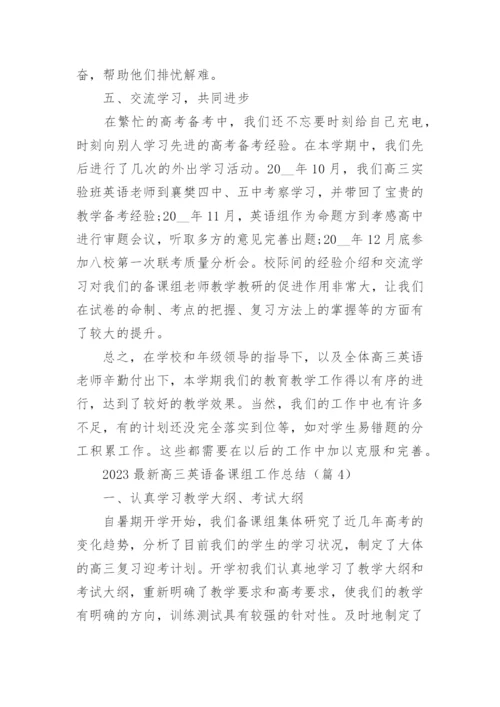 奋，帮助他们排忧解难。

五、交流学习，共同进步

在繁忙的高考备考中，我们还不忘要时刻给自己充电，时刻向别人学习先进的高考备考经验。在本学期中，我们先后进行了几次的外出学习活动。20__年10月，我们高三实验班英语老师到襄樊四中、五中考察学习，并带回了宝贵的教学备考经验;20__年11月，英语组作为命题方到孝感高中进行审题会议，听取多方的意见完善出题;20__年12月底参加八校第一次联考质量分析会。校际间的经验介绍和交流学习对我们的备课组老师教学教研的促进作用非常大，让我们在试卷的命制、考点的把握、复习方法上的掌握等的方面有了较大的提升。

总之，在学校和年级领导的指导下，以及全体高三英语老师辛勤付出下，本学期我们的教育教学工作得以有序的进行，达到了较好的教学效果。当然，我们的工作中也有许多不足，有的计划还没完全落实到位等，如对学生易错题的分工积累工作。这些都需要在以后的工作中加以克服和完善。

2023最新高三英语备课组工作总结（篇4）

一、认真学习教学大纲、考试大纲

自暑期开学开始，我们备课组集体研究了近几年高考的变化趋势，分析了目前我们的学生的学习状况，制定了大体的高三复习迎考计划。开学初我们认真地学习了教学大纲和考试大纲，重新明确了教学要求和高考要求，使我们的教学有明确的方向，训练测试具有较强的针对性。及时地制定了